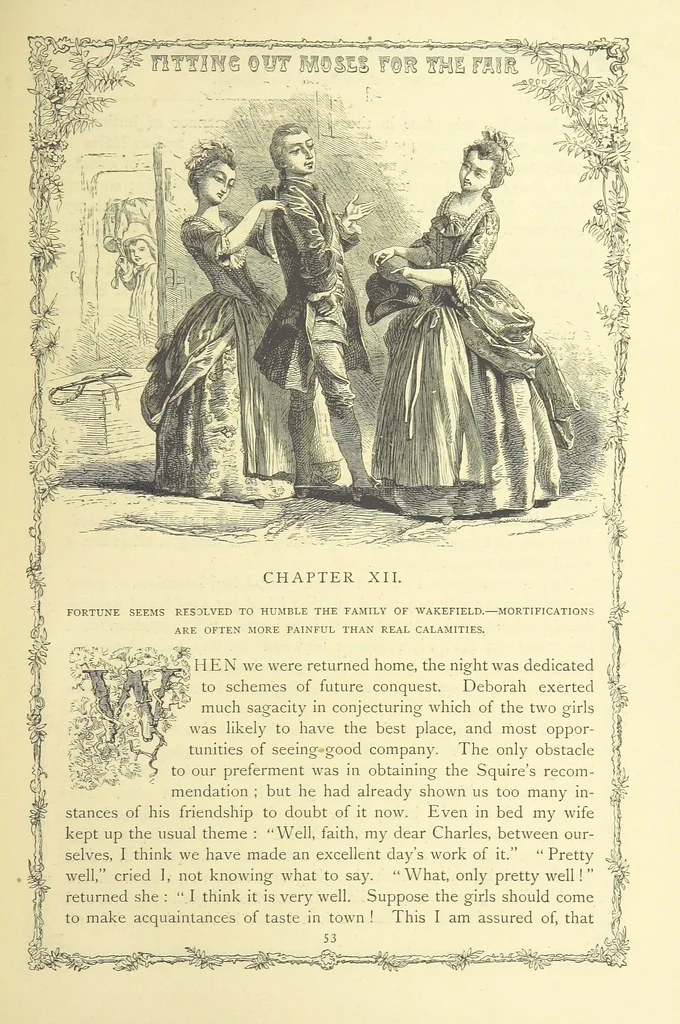 FITTING OUT MOSES FOR THE FAIR

CHAPTER XII.

FORTUNE SEEMS RESOLVED TO HUMBLE THE FAMILY OF WAKEFIELD.—MORTIFICATIONS ARE OFTEN MORE PAINFUL THAN REAL CALAMITIES.

WHEN we were returned home, the night was dedicated to schemes of future conquest. Deborah exerted much sagacity in conjecturing which of the two girls was likely to have the best place, and most opportunities of seeing good company. The only obstacle to our preferment was in obtaining the Squire's recommendation; but he had already shown us too many instances of his friendship to doubt of it now. Even in bed my wife kept up the usual theme: "Well, faith, my dear Charles, between ourselves, I think we have made an excellent day's work of it." "Pretty well," cried I, not knowing what to say. "What, only pretty well!" returned she: "I think it is very well. Suppose the girls should come to make acquaintances of taste in town! This I am assured of, that

53